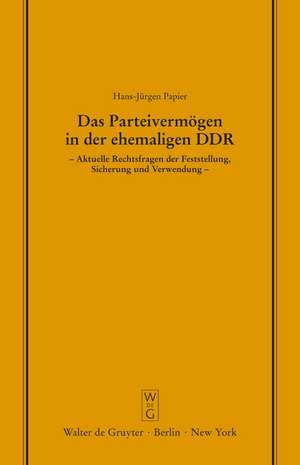 Hans-Jürgen Papier

Das Parteivermögen in der ehemaligen DDR

– Aktuelle Rechtsfragen der Feststellung, Sicherung und Verwendung –

W
DE
G

Walter de Gruyter · Berlin · New York